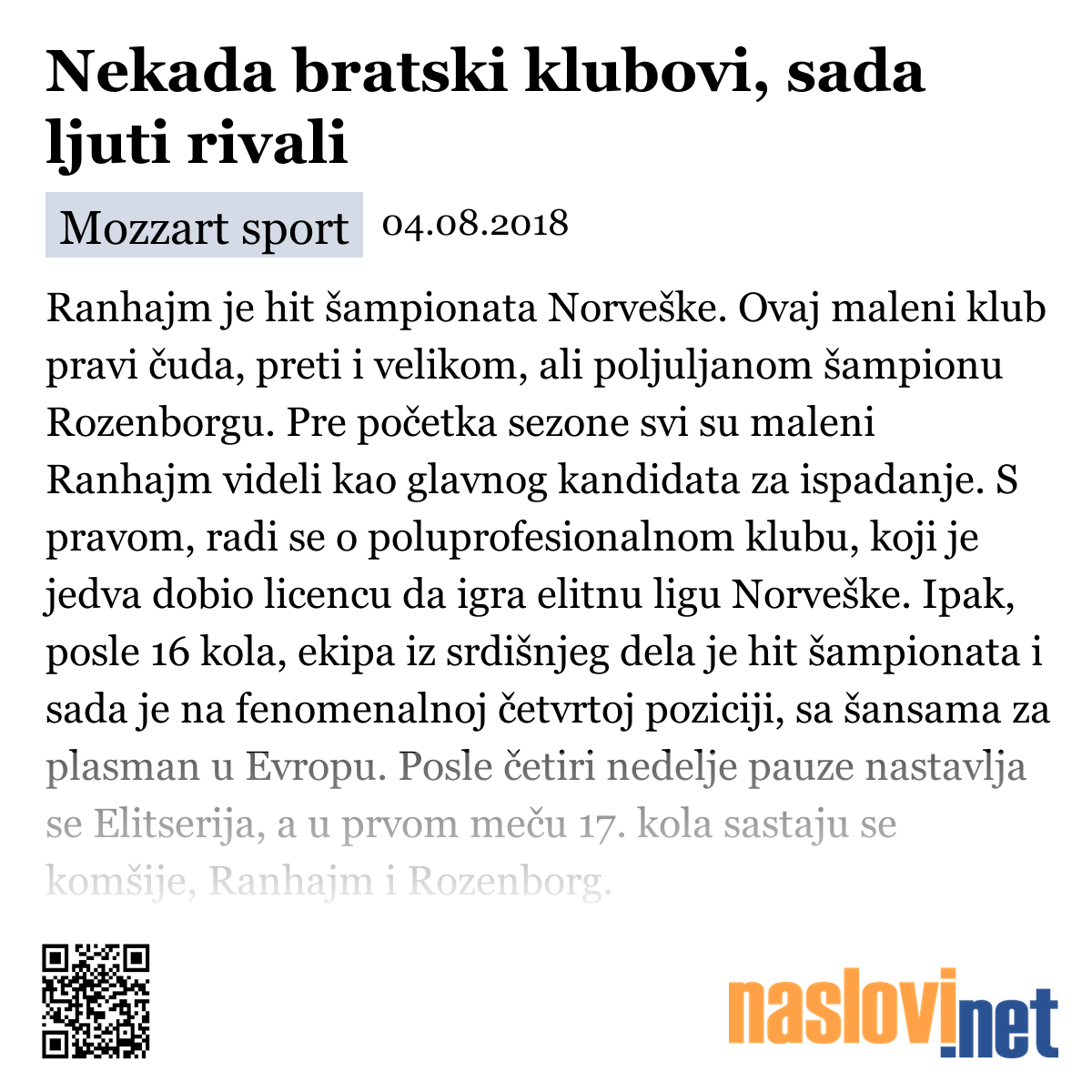 Nekada bratski klubovi, sada ljuti rivali

Mozzart sport 04.08.2018

Ranhajm je hit šampionata Norveške. Ovaj maleni klub pravi čuda, preti i velikom, ali poljuljanom šampionu Rozenborgu. Pre početka sezone svi su maleni Ranhajm videli kao glavnog kandidata za ispadanje. S pravom, radi se o poluprofesionalnom klubu, koji je jedva dobio licencu da igra elitnu ligu Norveške. Ipak, posle 16 kola, ekipa iz srdišnjeg dela je hit šampionata i sada je na fenomenalnoj četvrtoj poziciji, sa šansama za plasman u Evropu. Posle četiri nedelje pauze nastavlja se Elitserija, a u prvom meču 17. kola sastaju se komšije, Ranhajm i Rozenborg.

naslovi.net